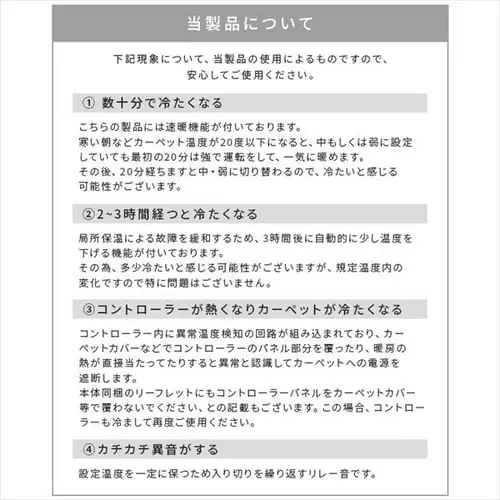 当製品について

下記現象について、当製品の使用によるものですので、安心してご使用ください。

① 数十分で冷たくなる

こちらの製品には速暖機能が付いております。
寒い朝などカーペット温度が20度以下になると、中もしくは弱に設定していても最初の20分は強で運転をして、一気に暖めます。
その後、20分経ちますと中・弱に切り替わるので、冷たいと感じる可能性がございます。

②2~3時間経つと冷たくなる

局所保温による故障を緩和するため、3時間後に自動的に少し温度を下げる機能が付いております。
その為、多少冷たいと感じる可能性がございますが、規定温度内の変化ですので特に問題はございません。

③コントローラーが熱くなりカーペットが冷たくなる

コントローラー内に異常温度検知の回路が組み込まれており、カーペットカバーなどでコントローラーのパネル部分を覆ったり、暖房の熱が直接当たってたりすると異常と認識してカーペットへの電源を遮断します。
本体同梱のリーフレットにもコントローラーパネルをカーペットカバー等で覆わないでください、との記載もございます。この場合、コントローラーも冷まして再度ご使用ください。

④カチカチ異音がする

設定温度を一定に保つため入り切りを繰り返すリレー音です。